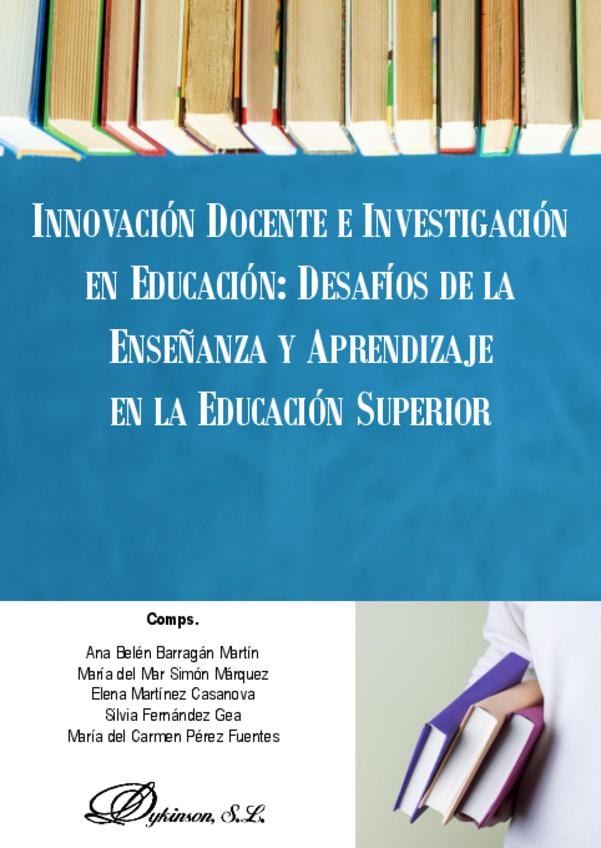 INNOVACIÓN DOCENTE E INVESTIGACIÓN EN EDUCACIÓN: DESAFÍOS DE LA ENSEÑANZA Y APRENDIZAJE EN LA EDUCACIÓN SUPERIOR

Comps.

Ana Belén Barragán Martín
María del Mar Simón Márquez
Elena Martínez Casanova
Silvia Fernández Gea
María del Carmen Pérez Fuentes

Dykinson, S.L.